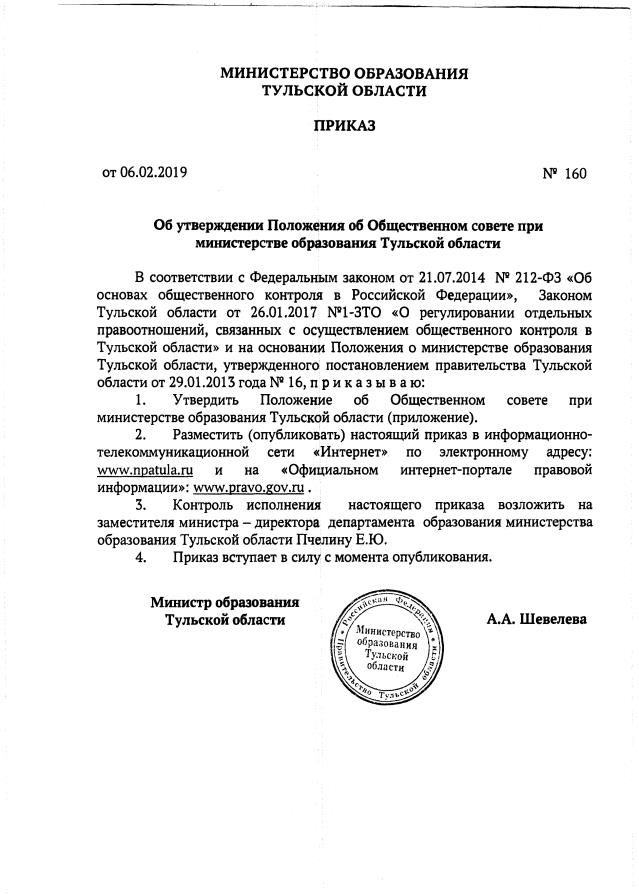 МИНИСТЕРСТВО ОБРАЗОВАНИЯ
ТУЛЬСКОЙ ОБЛАСТИ

ПРИКАЗ

от 06.02.2019

№ 160

Об утверждении Положения об Общественном совете при министерстве образования Тульской области

В соответствии с Федеральным законом от 21.07.2014 № 212-ФЗ «Об основах общественного контроля в Российской Федерации», Законом Тульской области от 26.01.2017 №1-ЗТО «О регулировании отдельных правоотношений, связанных с осуществлением общественного контроля в Тульской области» и на основании Положения о министерстве образования Тульской области, утвержденного постановлением правительства Тульской области от 29.01.2013 года № 16, п р и к а з ы в а ю:

1. Утвердить Положение об Общественном совете при министерстве образования Тульской области (приложение).

2. Разместить (опубликовать) настоящий приказ в информационно-телекоммуникационной сети «Интернет» по электронному адресу: www.npatula.ru и на «Официальном интернет-портале правовой информации»: www.pravo.gov.ru .

3. Контроль исполнения настоящего приказа возложить на заместителя министра – директора департамента образования министерства образования Тульской области Пчелину Е.Ю.

4. Приказ вступает в силу с момента опубликования.

Министр образования
Тульской области

Российская Федерация
Правительство Тульской области
Министерство образования Тульской области

А.А. Шевелева